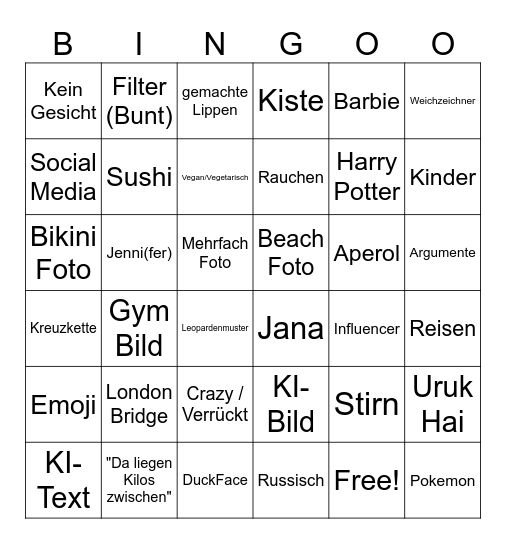 | B | I | N | G | O | O |
|---|---|---|---|---|---|
| Kein Gesicht | Filter (Bunt) | gemachte Lippen | Kiste | Barbie | Weichzeichner |
| Social Media | Sushi | Vegan/Vegetarisch | Rauchen | Harry Potter | Kinder |
| Bikini Foto | Jenni(fer) | Mehrfach Foto | Beach Foto | Aperol | Argumente |
| Kreuzkette | Gym Bild | Leopardenmuster | Jana | Influencer | Reisen |
| Emoji | London Bridge | Crazy / Verrückt | KI-Bild | Stirn | Uruk Hai |
| KI-Text | "Da liegen Kilos zwischen" | DuckFace | Russisch | Free! | Pokemon |